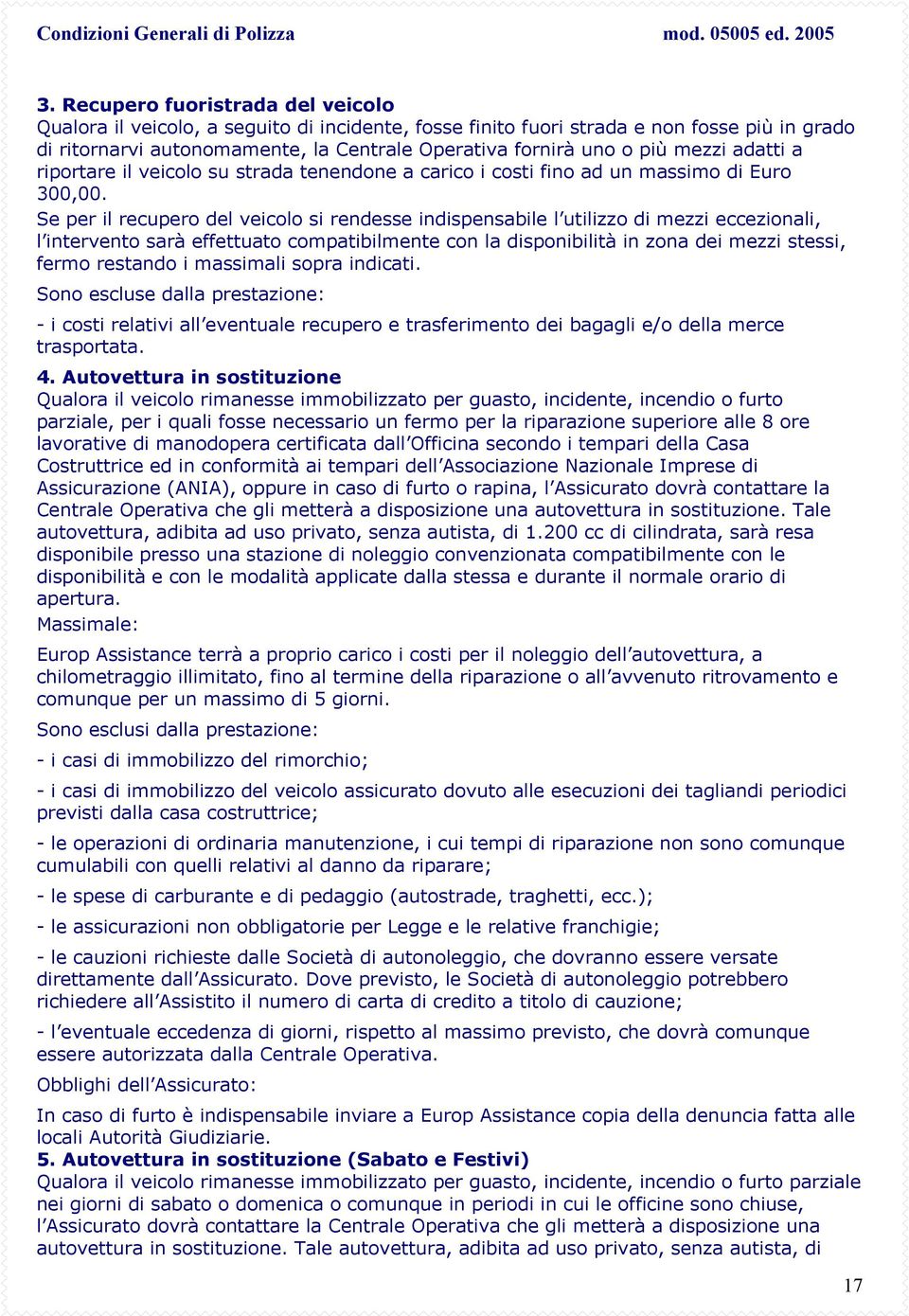 Condizioni Generali di Polizza mod. 05005 ed. 2005

3. Recupero fuoristrada del veicolo
Qualora il veicolo, a seguito di incidente, fosse finito fuori strada e non fosse più in grado di ritornarvi autonomamente, la Centrale Operativa fornirà uno o più mezzi adatti a riportare il veicolo su strada tenendone a carico i costi fino ad un massimo di Euro 300,00.

Se per il recupero del veicolo si rendesse indispensabile l'utilizzo di mezzi eccezionali, l'intervento sarà effettuato compatibilmente con la disponibilità in zona dei mezzi stessi, fermo restando i massimali sopra indicati.

Sono escluse dalla prestazione:

- i costi relativi all'eventuale recupero e trasferimento dei bagagli e/o della merce trasportata.

4. Autovettura in sostituzione
Qualora il veicolo rimanesse immobilizzato per guasto, incidente, incendio o furto parziale, per i quali fosse necessario un fermo per la riparazione superiore alle 8 ore lavorative di manodopera certificata dall'Officina secondo i tempari della Casa Costruttrice ed in conformità ai tempari dell'Associazione Nazionale Imprese di Assicurazione (ANIA), oppure in caso di furto o rapina, l'Assicurato dovrà contattare la Centrale Operativa che gli metterà a disposizione una autovettura in sostituzione. Tale autovettura, adibita ad uso privato, senza autista, di 1.200 cc di cilindrata, sarà resa disponibile presso una stazione di noleggio convenzionata compatibilmente con le disponibilità e con le modalità applicate dalla stessa e durante il normale orario di apertura.

Massimale:

Europ Assistance terrà a proprio carico i costi per il noleggio dell'autovettura, a chilometraggio illimitato, fino al termine della riparazione o all'avvenuto ritrovamento e comunque per un massimo di 5 giorni.

Sono esclusi dalla prestazione:

- i casi di immobilizzo del rimorchio;

- i casi di immobilizzo del veicolo assicurato dovuto alle esecuzioni dei tagliandi periodici previsti dalla casa costruttrice;

- le operazioni di ordinaria manutenzione, i cui tempi di riparazione non sono comunque cumulabili con quelli relativi al danno da riparare;

- le spese di carburante e di pedaggio (autostrade, traghetti, ecc.);

- le assicurazioni non obbligatorie per Legge e le relative franchigie;

- le cauzioni richieste dalle Società di autonoleggio, che dovranno essere versate direttamente dall'Assicurato. Dove previsto, le Società di autonoleggio potrebbero richiedere all'Assistito il numero di carta di credito a titolo di cauzione;

- l'eventuale eccedenza di giorni, rispetto al massimo previsto, che dovrà comunque essere autorizzata dalla Centrale Operativa.

Obblighi dell'Assicurato:

In caso di furto è indispensabile inviare a Europ Assistance copia della denuncia fatta alle locali Autorità Giudiziarie.

5. Autovettura in sostituzione (Sabato e Festivi)
Qualora il veicolo rimanesse immobilizzato per guasto, incidente, incendio o furto parziale nei giorni di sabato o domenica o comunque in periodi in cui le officine sono chiuse, l'Assicurato dovrà contattare la Centrale Operativa che gli metterà a disposizione una autovettura in sostituzione. Tale autovettura, adibita ad uso privato, senza autista, di

17